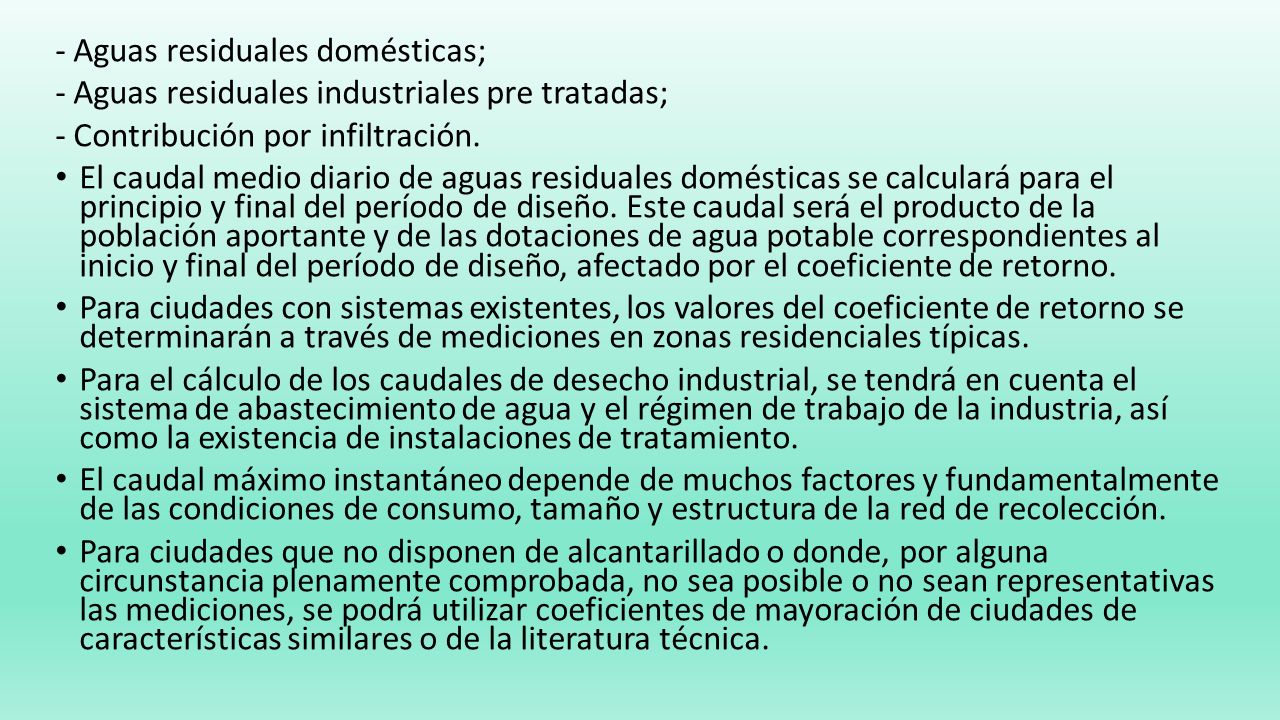 - Aguas residuales domésticas;
- Aguas residuales industriales pre tratadas;
- Contribución por infiltración.

• El caudal medio diario de aguas residuales domésticas se calculará para el principio y final del período de diseño. Este caudal será el producto de la población aportante y de las dotaciones de agua potable correspondientes al inicio y final del período de diseño, afectado por el coeficiente de retorno.

• Para ciudades con sistemas existentes, los valores del coeficiente de retorno se determinarán a través de mediciones en zonas residenciales típicas.

• Para el cálculo de los caudales de desecho industrial, se tendrá en cuenta el sistema de abastecimiento de agua y el régimen de trabajo de la industria, así como la existencia de instalaciones de tratamiento.

• El caudal máximo instantáneo depende de muchos factores y fundamentalmente de las condiciones de consumo, tamaño y estructura de la red de recolección.

• Para ciudades que no disponen de alcantarillado o donde, por alguna circunstancia plenamente comprobada, no sea posible o no sean representativas las mediciones, se podrá utilizar coeficientes de mayoración de ciudades de características similares o de la literatura técnica.